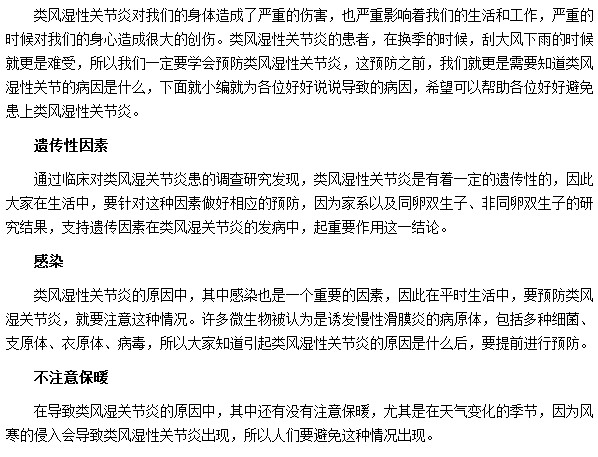 类风湿性关节炎对我们的身体造成了严重的伤害，也严重影响着我们的生活和工作，严重的时候对我们的身心造成很大的创伤。类风湿性关节炎的患者，在换季的时候，刮大风下雨的时候就更是难受，所以我们一定要学会预防类风湿性关节炎，这预防之前，我们就更是需要知道类风湿性关节的病因是什么，下面就小编就为各位好好说说导致的病因，希望可以帮助各位好好避免患上类风湿性关节炎。

遗传性因素

通过临床对类风湿关节炎患的调查研究发现，类风湿性关节炎是有着一定的遗传性的，因此大家在生活中，要针对这种因素做好相应的预防，因为家系以及同卵双生子、非同卵双生子的研究结果，支持遗传因素在类风湿关节炎的发病中，起重要作用这一结论。

感染

类风湿性关节炎的原因中，其中感染也是一个重要的因素，因此在平时生活中，要预防类风湿关节炎，就要注意这种情况。许多微生物被认为是诱发慢性滑膜炎的病原体，包括多种细菌、支原体、衣原体、病毒，所以大家知道引起类风湿性关节炎的原因是什么后，要提前进行预防。

不注意保暖

在导致类风湿关节炎的原因中，其中还有没有注意保暖，尤其是在天气变化的季节，因为风寒的侵入会导致类风湿性关节炎出现，所以人们要避免这种情况出现。